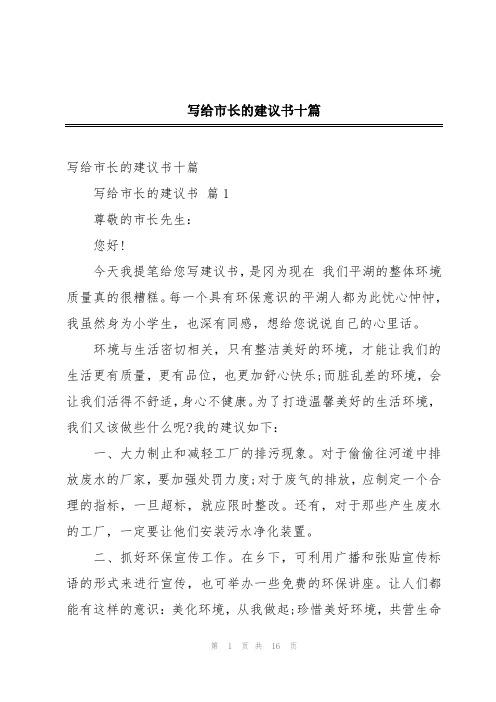 写给市长的建议书十篇

写给市长的建议书十篇

写给市长的建议书 篇 1

尊敬的市长先生：

您好！

今天我提笔给您写建议书，是因为现在 我们平湖的整体环境质量真的很糟糕。每一个具有环保意识的平湖人都为此忧心忡忡，我虽然身为小学生，也深有同感，想给您说说自己的心里话。

环境与生活密切相关，只有整洁美好的环境，才能让我们的生活更有质量，更有品位，也更加舒心快乐;而脏乱差的环境，会让我们活得不舒适，身心不健康。为了打造温馨美好的生活环境，我们又该做些什么呢?我的建议如下：

一、大力制止和减轻工厂的排污现象。对于偷偷往河道中排放废水的厂家，要加强处罚力度;对于废气的排放，应制定一个合理的指标，一旦超标，就应限时整改。还有，对于那些产生废水的工厂，一定要让他们安装污水净化装置。

二、抓好环保宣传工作。在乡下，可利用广播和张贴宣传标语的形式来进行宣传，也可举办一些免费的环保讲座。让人们都能有这样的意识：美化环境，从我做起;珍惜美好环境，共营生命

第 1 页 共 16 页